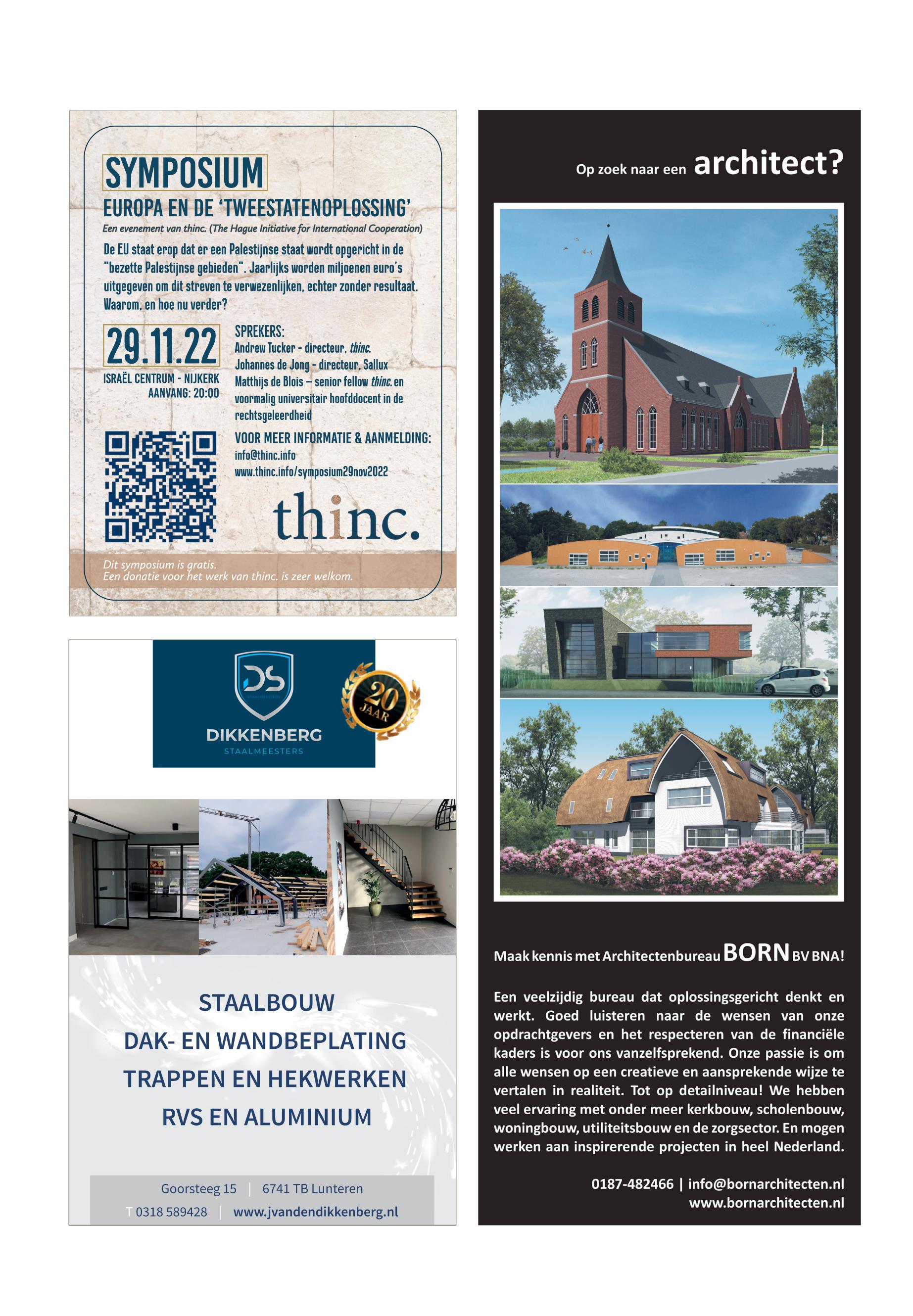 SYMPOSIUM

EUROPA EN DE 'TWEESTATENOPLOSSING'

Een evenement van thinc. (The Hague Initiative for International Cooperation)

De EU staat erop dat er een Palestijnse staat wordt opgericht in de "bezette Palestijnse gebieden". Jaarlijks worden miljoenen euro's uitgegeven om dit streven te verwezenlijken, echter zonder resultaat. Waarom, en hoe nu verder?

29.11.22

ISRAËL CENTRUM - NIJKERK
AANVANG: 20:00

SPREKERS:
Andrew Tucker - directeur, thinc.
Johannes de Jong - directeur, Sallux
Matthijs de Blois – senior fellow thinc. en voormalig universitair hoofddocent in de rechtsgeleerdheid

VOOR MEER INFORMATIE & AANMELDING:
info@thinc.info
www.thinc.info/symposium29nov2022

thinc.

Dit symposium is gratis.
Een donatie voor het werk van thinc. is zeer welkom.

DS
STAALMEESTERS
DIKKENBERG
STAALMEESTERS

20 JAAR

STAALBOUW
DAK- EN WANDBEPLATING
TRAPPEN EN HEKWERKEN
RVS EN ALUMINIUM

Goorsteeg 15 | 6741 TB Lunteren
T 0318 589428 | www.jvandendikkenberg.nl

Op zoek naar een architect?

Maak kennis met Architectenbureau BORN BV BNA!

Een veelzijdig bureau dat oplossingsgericht denkt en werkt. Goed luisteren naar de wensen van onze opdrachtgevers en het respecteren van de financiële kaders is voor ons vanzelfsprekend. Onze passie is om alle wensen op een creatieve en aansprekende wijze te vertalen in realiteit. Tot op detailniveau! We hebben veel ervaring met onder meer kerkbouw, scholenbouw, woningbouw, utiliteitsbouw en de zorgsector. En mogen werken aan inspirerende projecten in heel Nederland.

0187-482466 | info@bornarchitecten.nl
www.bornarchitecten.nl